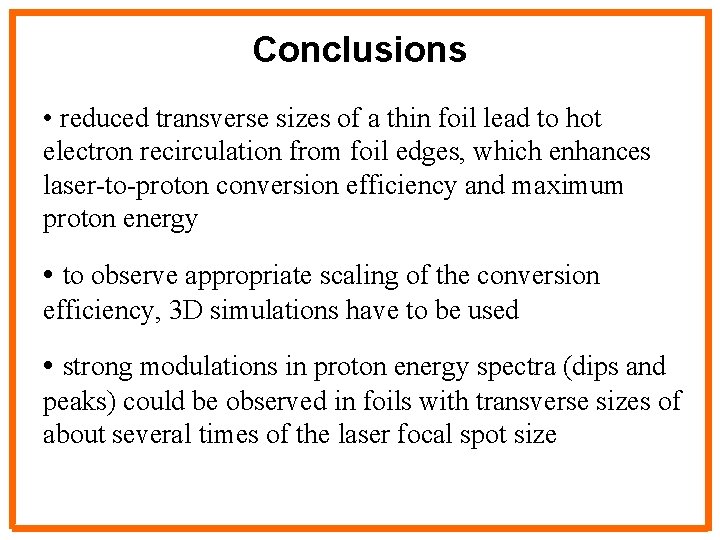 Conclusions

• reduced transverse sizes of a thin foil lead to hot electron recirculation from foil edges, which enhances laser-to-proton conversion efficiency and maximum proton energy

• to observe appropriate scaling of the conversion efficiency, 3D simulations have to be used

• strong modulations in proton energy spectra (dips and peaks) could be observed in foils with transverse sizes of about several times of the laser focal spot size